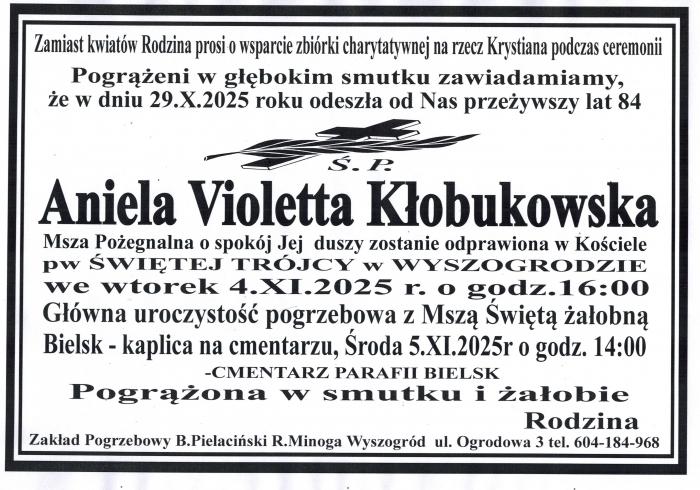 Zamiast kwiatów Rodzina prosi o wsparcie zbiórki charytatywnej na rzecz Krystiana podczas ceremonii

Pogrążeni w głębokim smutku zawiadamiamy, że w dniu 29.X.2025 roku odeszła od Nas przeżywszy lat 84

Ś.P.

Aniela Violetta Kłobukowska

Msza Pożegnalna o spokój Jej duszy zostanie odprawiona w Kościele pw ŚWIĘTEJ TRÓJCY w WYSZOGRODZIE we wtorek 4.XI.2025 r. o godz.16:00

Główna uroczystość pogrzebowa z Mszą Świętą żałobną Bielsk - kaplica na cmentarzu, Środa 5.XI.2025r o godz. 14:00

-CMENTARZ PARAFII BIELSK

Pogrążona w smutku i żałobie

Rodzina

Zakład Pogrzebowy B.Pielaciński R.Minoga Wyszogród ul. Ogrodowa 3 tel. 604-184-968